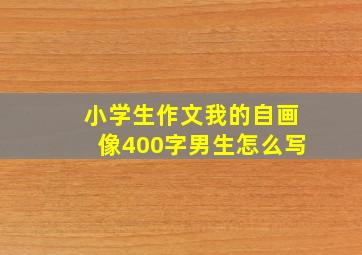 小学生作文我的自画像400字男生怎么写